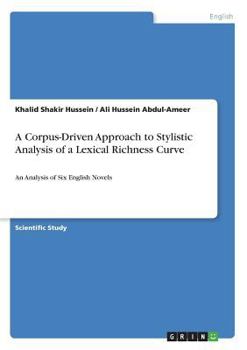 English

Khalid Shakir Hussein / Ali Hussein Abdul-Ameer

A Corpus-Driven Approach to Stylistic Analysis of a Lexical Richness Curve

An Analysis of Six English Novels

Scientific Study

GRIN